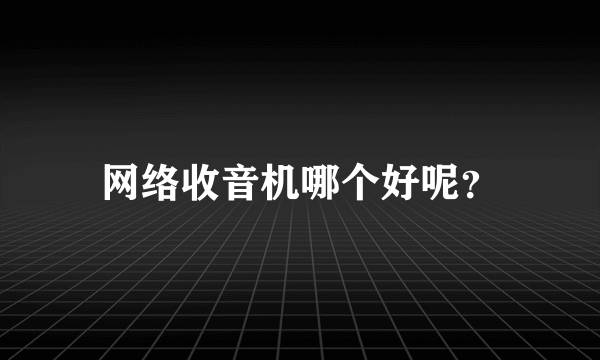 网络收音机哪个好呢?